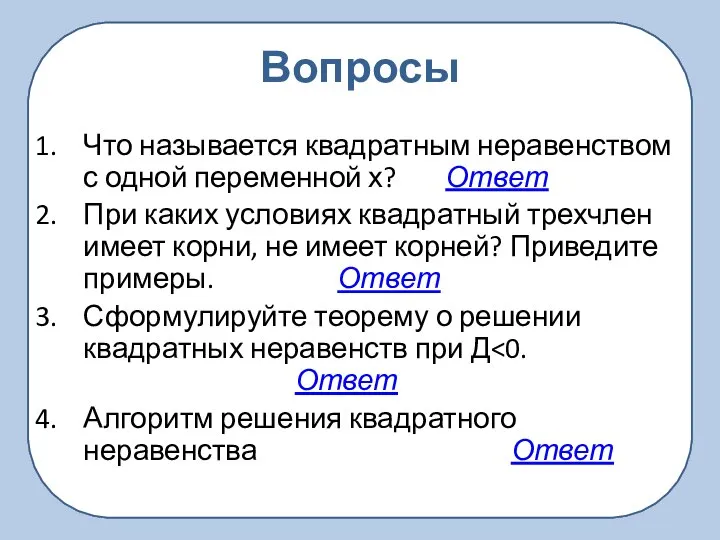 Вопросы

1. Что называется квадратным неравенством с одной переменной х? Ответ

2. При каких условиях квадратный трехчлен имеет корни, не имеет корней? Приведите примеры. Ответ

3. Сформулируйте теорему о решении квадратных неравенств при Д<0. Ответ

4. Алгоритм решения квадратного неравенства Ответ